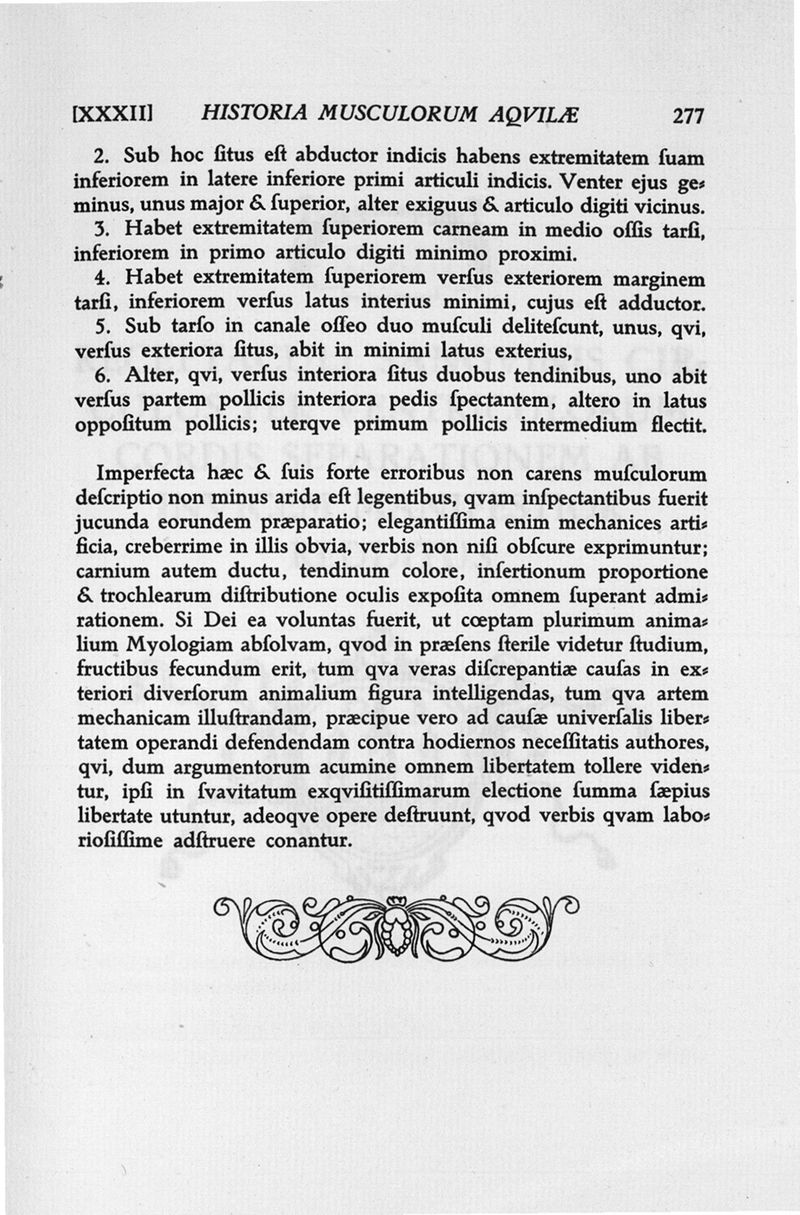 [XXXII] HISTORIA MUSCULORUM AQVILÆ 277

2. Sub hoc ſitus eſt abductor indicis habens extremitatem ſuam inferiorem in latere inferiore primi articuli indicis. Venter ejus geminus, unus major & ſuperior, alter exiguus & articulo digiti vicinus.

3. Habet extremitatem ſuperiorem carneam in medio oſſis tarſi, inferiorem in primo articulo digiti minimo proximi.

4. Habet extremitatem ſuperiorem verſus exteriorem marginem tarſi, inferiorem verſus latus interius minimi, cujus eſt adductor.

5. Sub tarſo in canale oſſeo duo muſculi deliteſcunt, unus, qvi, verſus exteriora ſitus, abit in minimi latus exterius,

6. Alter, qvi, verſus interiora ſitus duobus tendinibus, uno abit verſus partem pollicis interiora pedis ſpectantem, altero in latus oppoſitum pollicis; uterqve primum pollicis intermedium flectit.

Imperfecta hæc & ſuis forte erroribus non carens muſculorum deſcriptio non minus arida eſt legentibus, qvam inſpectantibus fuerit jucunda eorundem præparatio; elegantiſſima enim mechanices artificia, creberrime in illis obvia, verbis non niſi obſcure exprimuntur; carnium autem ductu, tendinum colore, inſertionum proportione & trochlearum diſtributione oculis expoſita omnem ſuperant admirationem. Si Dei ea voluntas fuerit, ut cœptam plurimum animalium Myologiam abſolvam, qvod in præſens ſterile videtur ſtudium, fructibus fecundum erit, tum qva veras diſcrepantiæ cauſas in exteriori diverſorum animalium figura intelligendas, tum qva artem mechanicam illuſtrandam, præcipue vero ad cauſæ univerſalis libertatem operandi defendendam contra hodiernos neceſſitatis authores, qvi, dum argumentorum acumine omnem libertatem tollere videntur, ipſi in ſvavitatum exqviſitiſſimarum electione ſumma ſæpius libertate utuntur, adeoqve opere deſtruunt, qvod verbis qvam laborioſiſſime adſtruere conantur.